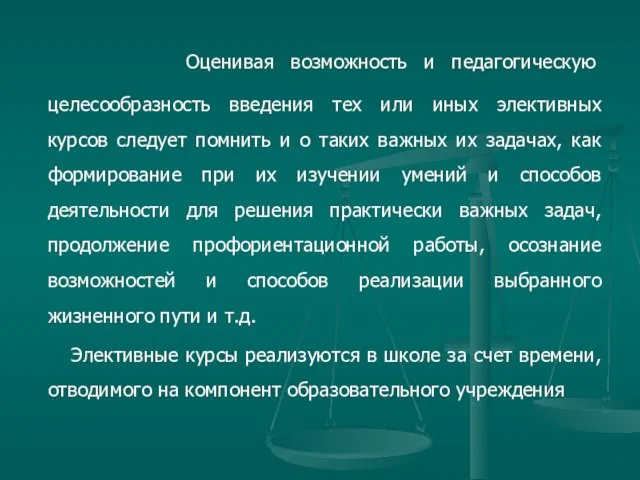 Оценивая возможность и педагогическую целесообразность введения тех или иных элективных курсов следует помнить и о таких важных их задачах, как формирование при их изучении умений и способов деятельности для решения практически важных задач, продолжение профориентационной работы, осознание возможностей и способов реализации выбранного жизненного пути и т.д.

Элективные курсы реализуются в школе за счет времени, отводимого на компонент образовательного учреждения